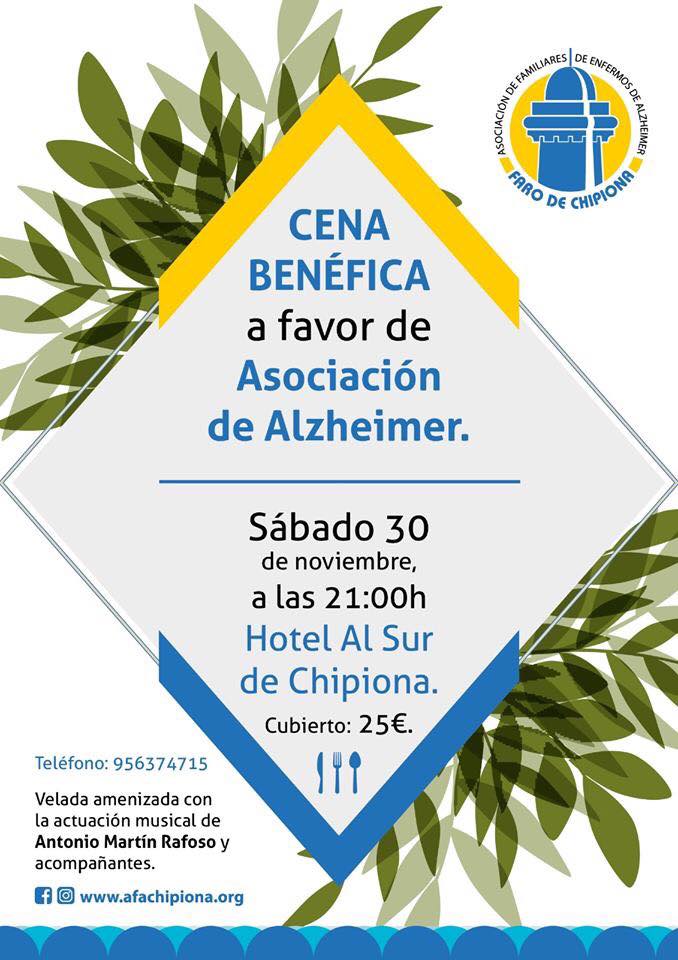 ASOCIACIÓN DE FAMILIARES DE ENFERMOS DE ALZHEIMER
FARO DE CHIPIONA

CENA BENÉFICA a favor de Asociación de Alzheimer.

Sábado 30 de noviembre, a las 21:00h
Hotel Al Sur de Chipiona.
Cubierto: 25€.

Teléfono: 956374715

Velada amenizada con la actuación musical de Antonio Martín Rafoso y acompañantes.

www.afachipiona.org